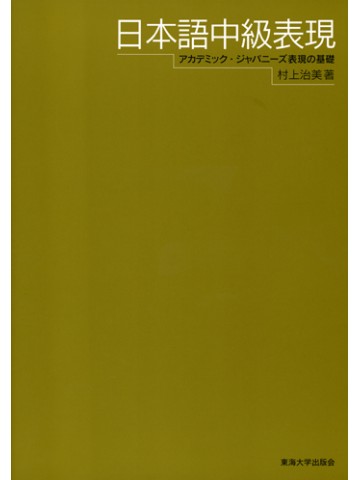 日本語中級表現

アカデミック・ジャパニーズ表現の基礎

村上治美 著

東海大学出版会